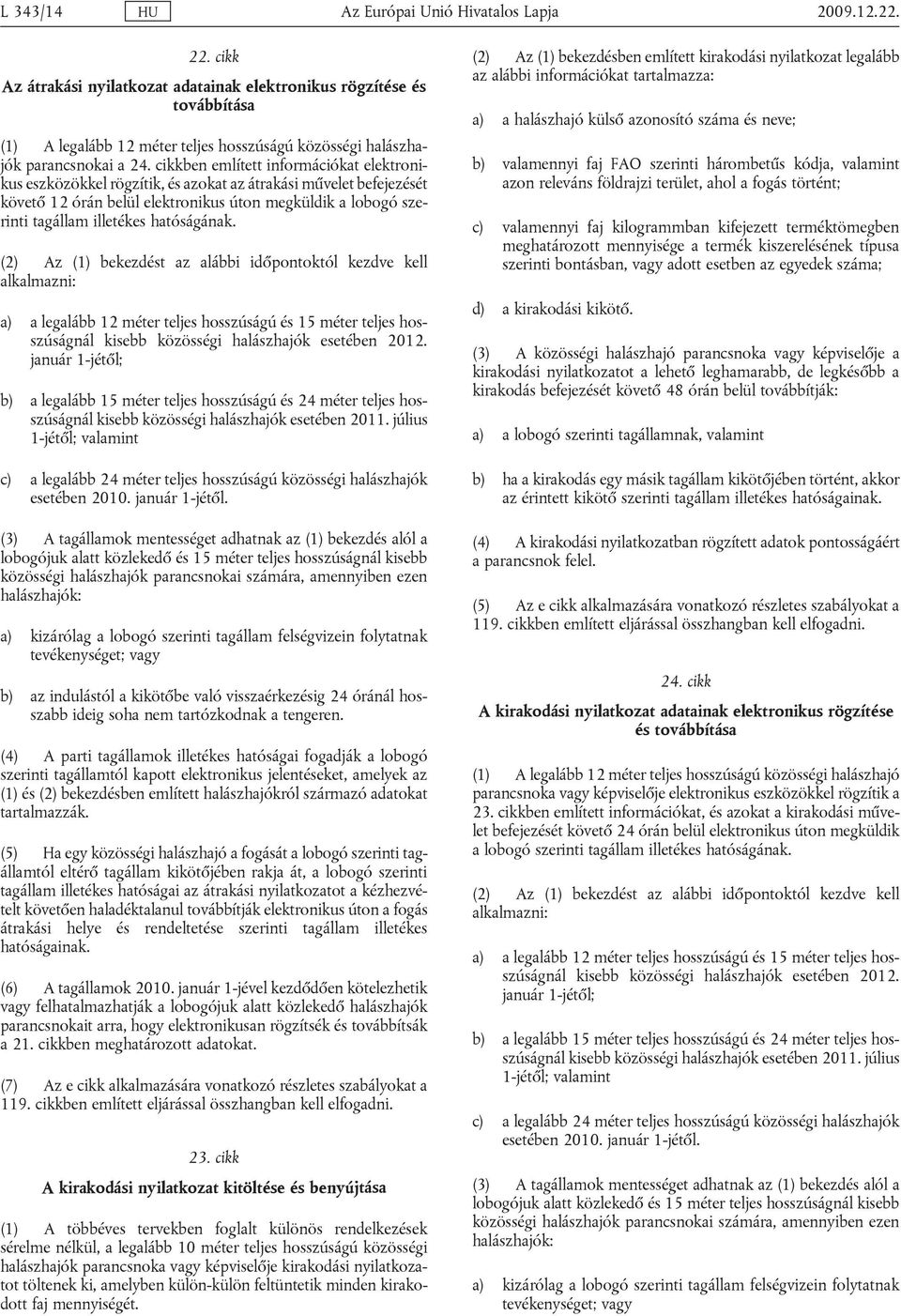 L 343/14 HU Az Európai Unió Hivatalos Lapja 2009.12.22.

22. cikk

Az átrakási nyilatkozat adatainak elektronikus rögzítése és továbbítása

(1) A legalább 12 méter teljes hosszúságú közösségi halászhajók parancsnokai a 24. cikkben említett információkat elektronikus eszközökkel rögzítik, és azokat az átrakási művelet befejezését követő 12 órán belül elektronikus úton megküldik a lobogó szerinti tagállam illetékes hatóságának.

(2) Az (1) bekezdést az alábbi időpontoktól kezdve kell alkalmazni:

a) a legalább 12 méter teljes hosszúságú és 15 méter teljes hosszúságnál kisebb közösségi halászhajók esetében 2012. január 1-jétől;

b) a legalább 15 méter teljes hosszúságú és 24 méter teljes hosszúságnál kisebb közösségi halászhajók esetében 2011. július 1-jétől; valamint

c) a legalább 24 méter teljes hosszúságú közösségi halászhajók esetében 2010. január 1-jétől.

(3) A tagállamok mentességet adhatnak az (1) bekezdés alól a lobogójuk alatt közlekedő és 15 méter teljes hosszúságnál kisebb közösségi halászhajók parancsnokai számára, amennyiben ezen halászhajók:

a) kizárólag a lobogó szerinti tagállam felségvizein folytatnak tevékenységet; vagy

b) az indulástól a kikötőbe való visszaérkezésig 24 óránál hosszabb ideig soha nem tartózkodnak a tengeren.

(4) A parti tagállamok illetékes hatóságai fogadják a lobogó szerinti tagállamtól kapott elektronikus jelentéseket, amelyek az (1) és (2) bekezdésben említett halászhajókról származó adatokat tartalmazzák.

(5) Ha egy közösségi halászhajó a fogását a lobogó szerinti tagállamtól eltérő tagállam kikötőjében rakja át, a lobogó szerinti tagállam illetékes hatóságai az átrakási nyilatkozatot a kézhezvételt követően haladéktalanul továbbítják elektronikus úton a fogás átrakási helye és rendeltetése szerinti tagállam illetékes hatóságainak.

(6) A tagállamok 2010. január 1-jével kezdődően kötelezhetik vagy felhatalmazhatják a lobogójuk alatt közlekedő halászhajók parancsnokait arra, hogy elektronikusan rögzítsék és továbbítsák a 21. cikkben meghatározott adatokat.

(7) Az e cikk alkalmazására vonatkozó részletes szabályokat a 119. cikkben említett eljárással összhangban kell elfogadni.

23. cikk

A kirakodási nyilatkozat kitöltése és benyújtása

(1) A többéves tervekben foglalt különös rendelkezések sérelme nélkül, a legalább 10 méter teljes hosszúságú közösségi halászhajók parancsnoka vagy képviselője kirakodási nyilatkozatot töltenek ki, amelyben külön-külön feltüntetik minden kirakodott faj mennyiségét.

(2) Az (1) bekezdésben említett kirakodási nyilatkozat legalább az alábbi információkat tartalmazza:

a) a halászhajó külső azonosító száma és neve;

b) valamennyi faj FAO szerinti hárombetűs kódja, valamint azon releváns földrajzi terület, ahol a fogás történt;

c) valamennyi faj kilogrammban kifejezett terméktömegben meghatározott mennyisége a termék kiszerelésének típusa szerinti bontásban, vagy adott esetben az egyedek száma;

d) a kirakodási kikötő.

(3) A közösségi halászhajó parancsnoka vagy képviselője a kirakodási nyilatkozatot a lehető leghamarabb, de legkésőbb a kirakodás befejezését követő 48 órán belül továbbítják:

a) a lobogó szerinti tagállamnak, valamint

b) ha a kirakodás egy másik tagállam kikötőjében történt, akkor az érintett kikötő szerinti tagállam illetékes hatóságainak.

(4) A kirakodási nyilatkozatban rögzített adatok pontosságáért a parancsnok felel.

(5) Az e cikk alkalmazására vonatkozó részletes szabályokat a 119. cikkben említett eljárással összhangban kell elfogadni.

24. cikk

A kirakodási nyilatkozat adatainak elektronikus rögzítése és továbbítása

(1) A legalább 12 méter teljes hosszúságú közösségi halászhajó parancsnoka vagy képviselője elektronikus eszközökkel rögzítik a 23. cikkben említett információkat, és azokat a kirakodási művelet befejezését követő 24 órán belül elektronikus úton megküldik a lobogó szerinti tagállam illetékes hatóságának.

(2) Az (1) bekezdést az alábbi időpontoktól kezdve kell alkalmazni:

a) a legalább 12 méter teljes hosszúságú és 15 méter teljes hosszúságnál kisebb közösségi halászhajók esetében 2012. január 1-jétől;

b) a legalább 15 méter teljes hosszúságú és 24 méter teljes hosszúságnál kisebb közösségi halászhajók esetében 2011. július 1-jétől; valamint

c) a legalább 24 méter teljes hosszúságú közösségi halászhajók esetében 2010. január 1-jétől.

(3) A tagállamok mentességet adhatnak az (1) bekezdés alól a lobogójuk alatt közlekedő és 15 méter teljes hosszúságnál kisebb közösségi halászhajók parancsnokai számára, amennyiben ezen halászhajók:

a) kizárólag a lobogó szerinti tagállam felségvizein folytatnak tevékenységet; vagy